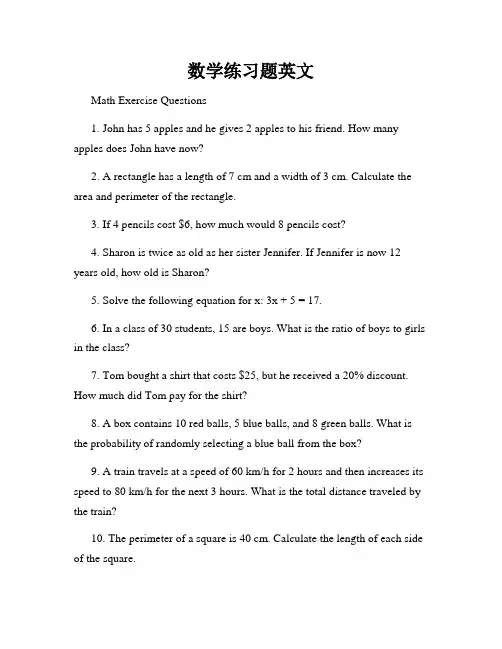 数学练习题英文

Math Exercise Questions

1. John has 5 apples and he gives 2 apples to his friend. How many apples does John have now?

2. A rectangle has a length of 7 cm and a width of 3 cm. Calculate the area and perimeter of the rectangle.

3. If 4 pencils cost \$6, how much would 8 pencils cost?

4. Sharon is twice as old as her sister Jennifer. If Jennifer is now 12 years old, how old is Sharon?

5. Solve the following equation for x: $3x + 5 = 17$.

6. In a class of 30 students, 15 are boys. What is the ratio of boys to girls in the class?

7. Tom bought a shirt that costs \$25, but he received a 20% discount. How much did Tom pay for the shirt?

8. A box contains 10 red balls, 5 blue balls, and 8 green balls. What is the probability of randomly selecting a blue ball from the box?

9. A train travels at a speed of 60 km/h for 2 hours and then increases its speed to 80 km/h for the next 3 hours. What is the total distance traveled by the train?

10. The perimeter of a square is 40 cm. Calculate the length of each side of the square.